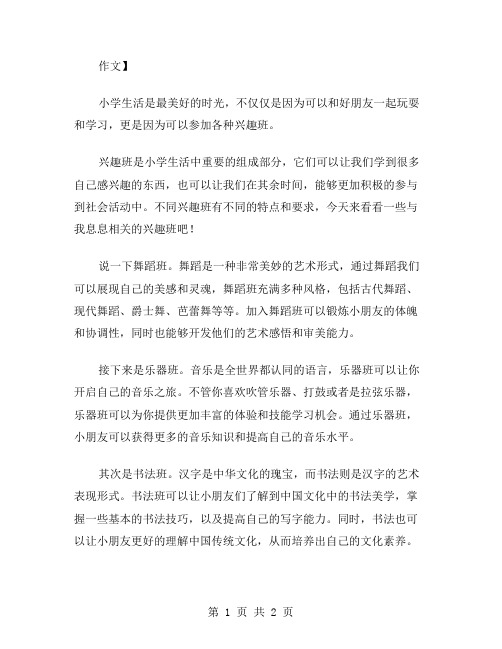 作文】

小学生活是最美好的时光，不仅仅是因为可以和好朋友一起玩耍和学习，更是因为可以参加各种兴趣班。

兴趣班是小学生活中重要的组成部分，它们可以让我们学到很多自己感兴趣的东西，也可以让我们在其余时间，能够更加积极的参与到社会活动中。不同兴趣班有不同的特点和要求，今天来看看一些与我息息相关的兴趣班吧！

说一下舞蹈班。舞蹈是一种非常美妙的艺术形式，通过舞蹈我们可以展现自己的美感和灵魂，舞蹈班充满多种风格，包括古代舞蹈、现代舞蹈、爵士舞、芭蕾舞等等。加入舞蹈班可以锻炼小朋友的体魄和协调性，同时也能够开发他们的艺术感悟和审美能力。

接下来是乐器班。音乐是全世界都认同的语言，乐器班可以让你开启自己的音乐之旅。不管你喜欢吹管乐器、打鼓或者是拉弦乐器，乐器班可以为你提供更加丰富的体验和技能学习机会。通过乐器班，小朋友可以获得更多的音乐知识和提高自己的音乐水平。

其次是书法班。汉字是中华文化的瑰宝，而书法则是汉字的艺术表现形式。书法班可以让小朋友们了解到中国文化中的书法美学，掌握一些基本的书法技巧，以及提高自己的写字能力。同时，书法也可以让小朋友更好的理解中国传统文化，从而培养出自己的文化素养。

第 1 页 共 2 页